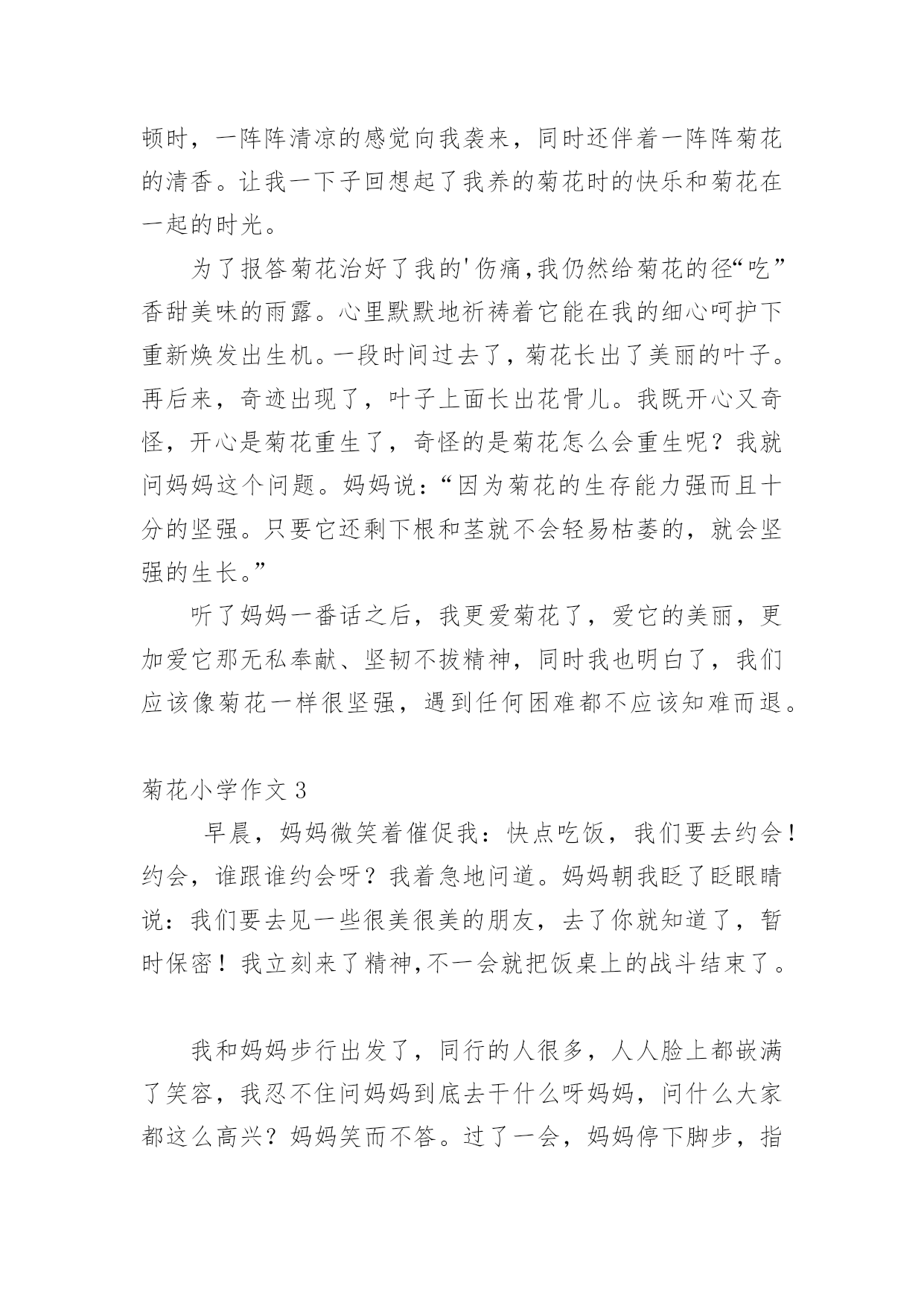 顿时，一阵阵清凉的感觉向我袭来，同时还伴着一阵阵菊花的清香。让我一下子回想起了我养的菊花时的快乐和菊花在一起的时光。

为了报答菊花治好了我的'伤痛,我仍然给菊花的径“吃”香甜美味的雨露。心里默默地祈祷着它能在我的细心呵护下重新焕发出生机。一段时间过去了，菊花长出了美丽的叶子。再后来，奇迹出现了，叶子上面长出花骨儿。我既开心又奇怪，开心是菊花重生了，奇怪的是菊花怎么会重生呢？我就问妈妈这个问题。妈妈说：“因为菊花的生存能力强而且十分的坚强。只要它还剩下根和茎就不会轻易枯萎的，就会坚强的生长。”

听了妈妈一番话之后，我更爱菊花了，爱它的美丽，更加爱它那无私奉献、坚韧不拔精神，同时我也明白了，我们应该像菊花一样很坚强，遇到任何困难都不应该知难而退。

菊花小学作文 3

早晨，妈妈微笑着催促我：快点吃饭，我们要去约会！约会，谁跟谁约会呀？我着急地问道。妈妈朝我眨了眨眼睛说：我们要去见一些很美很美的朋友，去了你就知道了，暂时保密！我立刻来了精神,不一会就把饭桌上的战斗结束了。

我和妈妈步行出发了，同行的人很多，人人脸上都嵌满了笑容，我忍不住问妈妈到底去干什么呀妈妈，问什么大家都这么高兴？妈妈笑而不答。过了一会，妈妈停下脚步，指